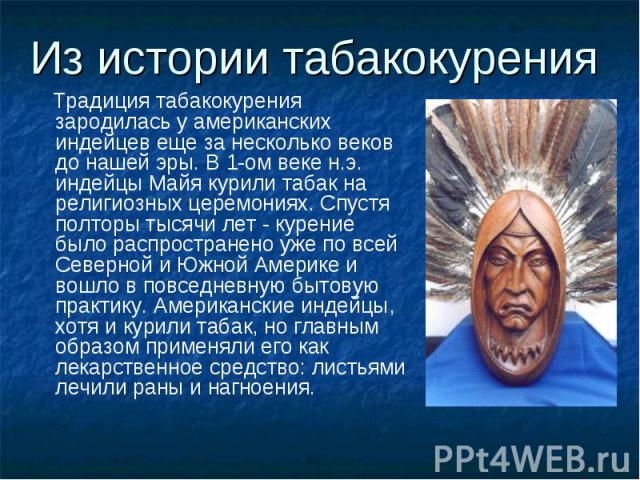 Из истории табакокурения

Традиция табакокурения зародилась у американских индейцев еще за несколько веков до нашей эры. В 1-ом веке н.э. индейцы Майя курили табак на религиозных церемониях. Спустя полторы тысячи лет - курение было распространено уже по всей Северной и Южной Америке и вошло в повседневную бытовую практику. Американские индейцы, хотя и курили табак, но главным образом применяли его как лекарственное средство: листьями лечили раны и нагноения.

PPt4WEB.ru